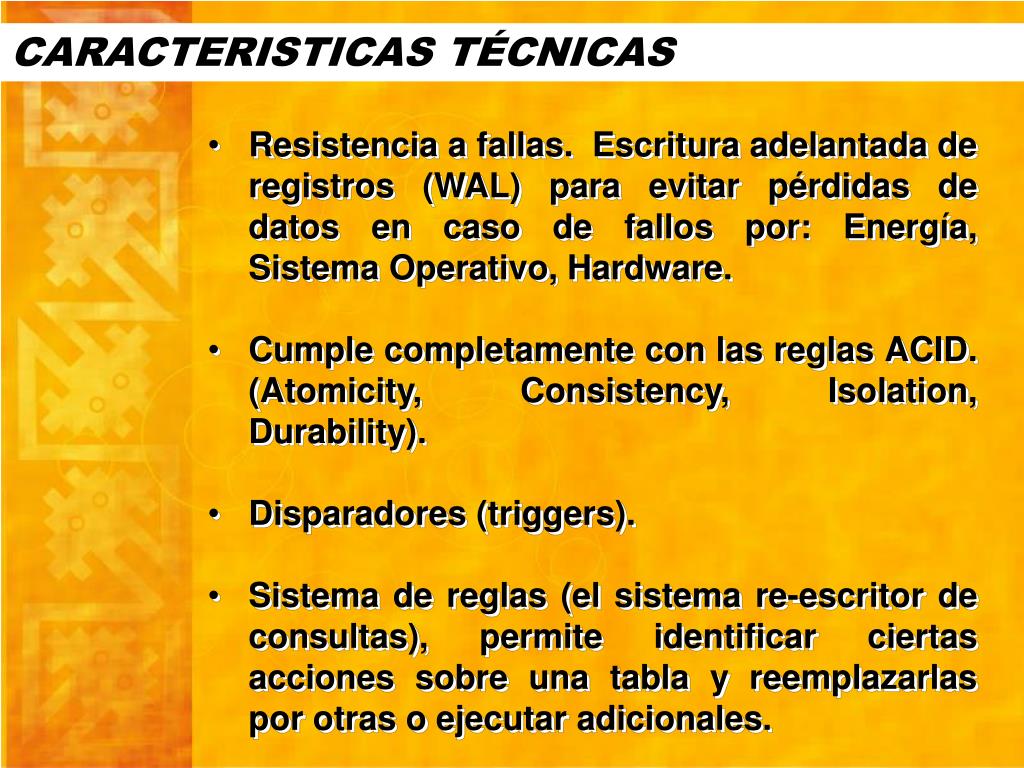 CARACTERISTICAS TÉCNICAS

• Resistencia a fallas. Escritura adelantada de registros (WAL) para evitar pérdidas de datos en caso de fallos por: Energía, Sistema Operativo, Hardware.

• Cumple completamente con las reglas ACID. (Atomicity, Consistency, Isolation, Durability).

• Disparadores (triggers).

• Sistema de reglas (el sistema re-escritor de consultas), permite identificar ciertas acciones sobre una tabla y reemplazarlas por otras o ejecutar adicionales.